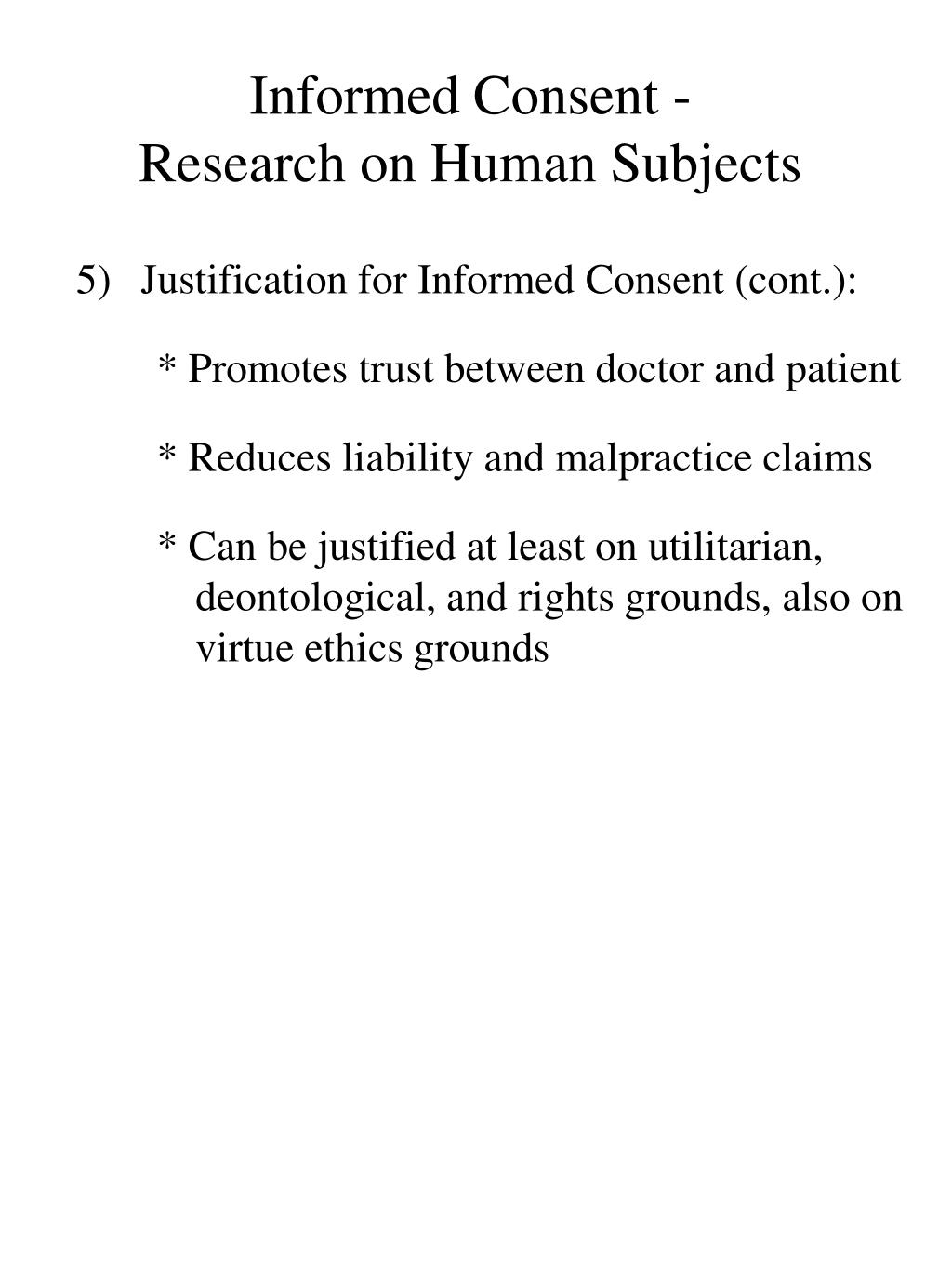 Informed Consent -
Research on Human Subjects

5) Justification for Informed Consent (cont.):

* Promotes trust between doctor and patient

* Reduces liability and malpractice claims

* Can be justified at least on utilitarian, deontological, and rights grounds, also on virtue ethics grounds